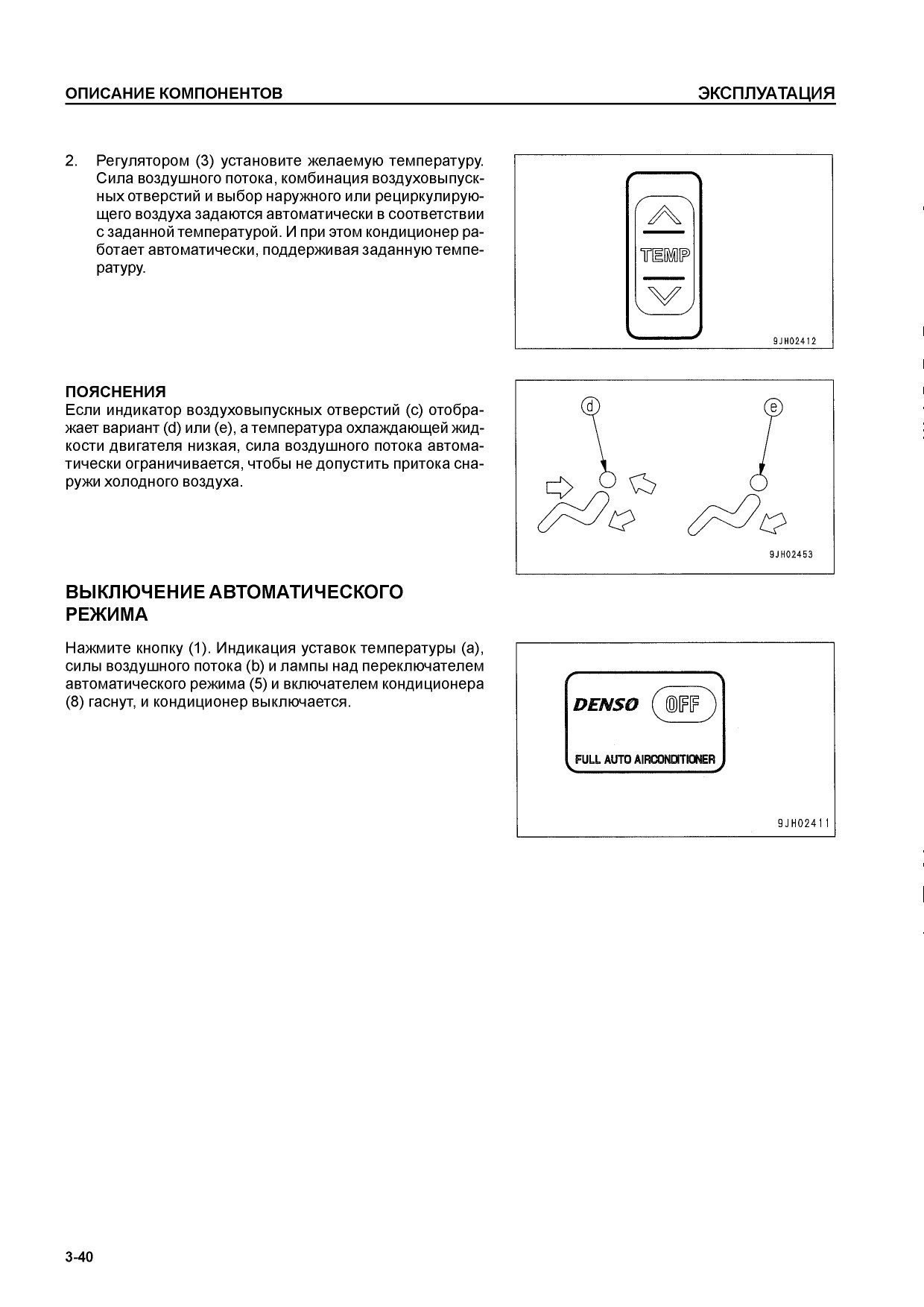 ОПИСАНИЕ КОМПОНЕНТОВ ЭКСПЛУАТАЦИЯ

2. Регулятором (3) установите желаемую температуру. Сила воздушного потока, комбинация воздуховыпускных отверстий и выбор наружного или рециркулирующего воздуха задаются автоматически в соответствии с заданной температурой. И при этом кондиционер работает автоматически, поддерживая заданную температуру.

TEMP

9JH02412

ПОЯСНЕНИЯ
Если индикатор воздуховыпускных отверстий (с) отображает вариант (d) или (е), а температура охлаждающей жидкости двигателя низкая, сила воздушного потока автоматически ограничивается, чтобы не допустить притока снаружи холодного воздуха.

d

e

9JH02453

ВЫКЛЮЧЕНИЕ АВТОМАТИЧЕСКОГО РЕЖИМА

Нажмите кнопку (1). Индикация уставок температуры (а), силы воздушного потока (b) и лампы над переключателем автоматического режима (5) и включателем кондиционера (8) гаснут, и кондиционер выключается.

DENSO OFF

FULL AUTO AIRCONDITIONER

9JH02411

3-40